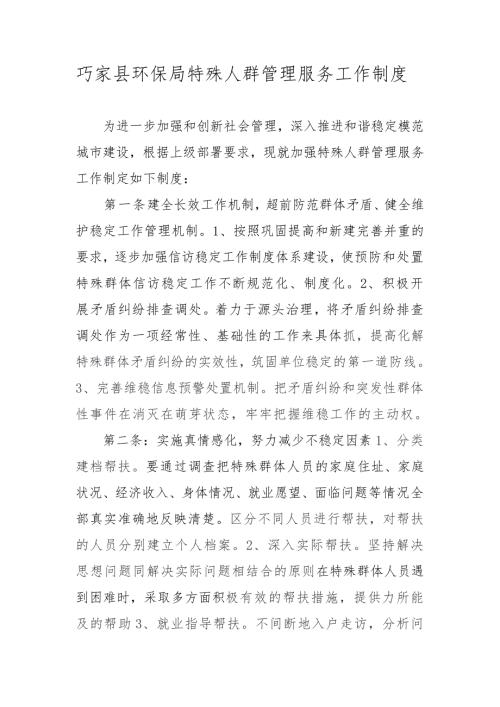 巧家县环保局特殊人群管理服务工作制度

为进一步加强和创新社会管理，深入推进和谐稳定模范城市建设，根据上级部署要求，现就加强特殊人群管理服务工作制定如下制度：

第一条建全长效工作机制，超前防范群体矛盾、健全维护稳定工作管理机制。1、按照巩固提高和新建完善并重的要求，逐步加强信访稳定工作制度体系建设，使预防和处置特殊群体信访稳定工作不断规范化、制度化。2、积极开展矛盾纠纷排查调处。着力于源头治理，将矛盾纠纷排查调处作为一项经常性、基础性的工作来具体抓，提高化解特殊群体矛盾纠纷的实效性，筑固单位稳定的第一道防线。3、完善维稳信息预警处置机制。把矛盾纠纷和突发性群体性事件在消灭在萌芽状态，牢牢把握维稳工作的主动权。

第二条：实施真情感化，努力减少不稳定因素 1、分类建档帮扶。要通过调查把特殊群体人员的家庭住址、家庭状况、经济收入、身体情况、就业愿望、面临问题等情况全部真实准确地反映清楚。区分不同人员进行帮扶，对帮扶的人员分别建立个人档案。2、深入实际帮扶。坚持解决思想问题同解决实际问题相结合的原则在特殊群体人员遇到困难时，采取多方面积极有效的帮扶措施，提供力所能及的帮助 3、就业指导帮扶。不间断地入户走访，分析问